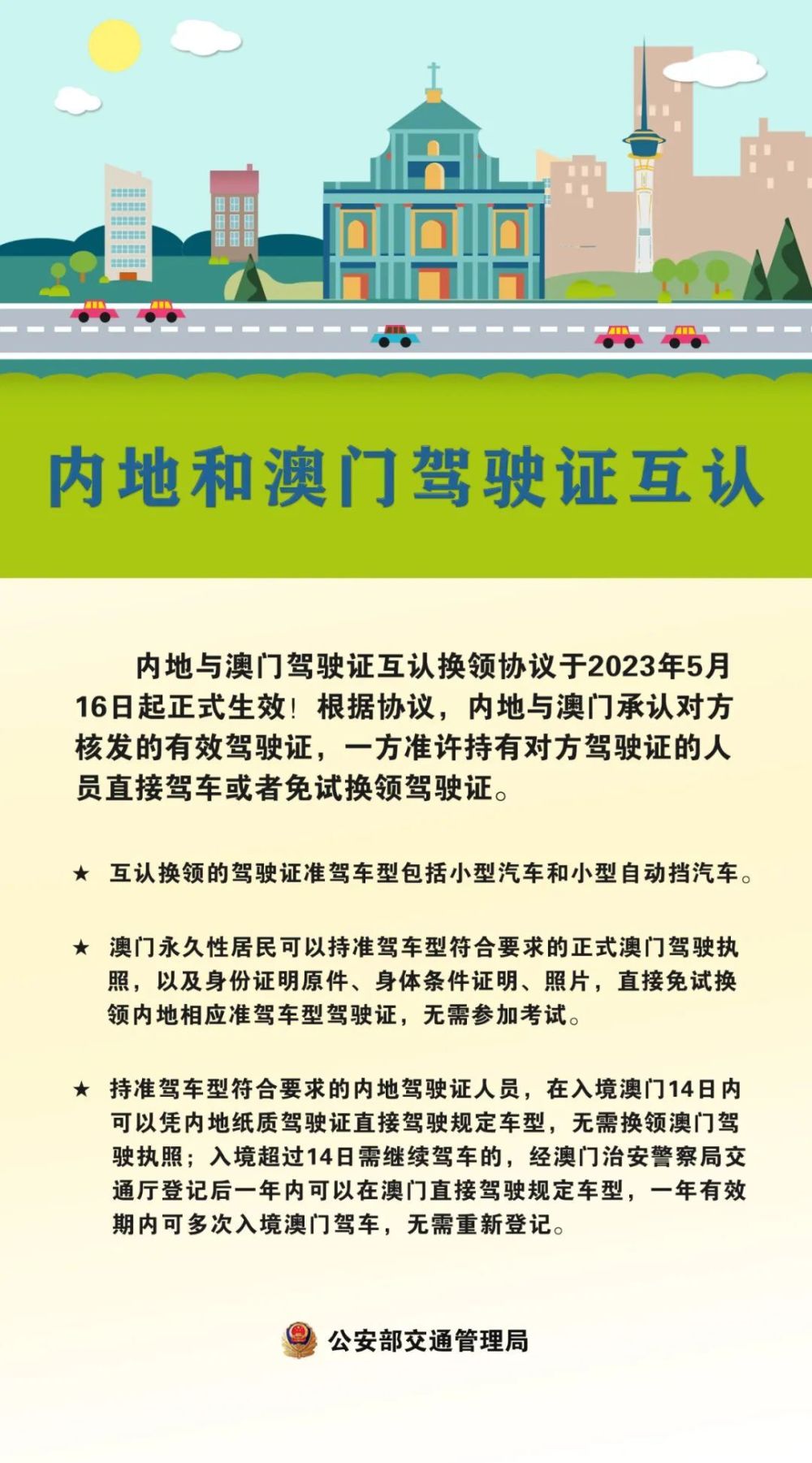 内地和澳门驾驶证互认

内地与澳门驾驶证互认换领协议于2023年5月16日起正式生效！根据协议，内地与澳门承认对方核发的有效驾驶证，一方准许持有对方驾驶证的人员直接驾车或者免试换领驾驶证。

★ 互认换领的驾驶证准驾车型包括小型汽车和小型自动挡汽车。

★ 澳门永久性居民可以持准驾车型符合要求的正式澳门驾驶执照，以及身份证明原件、身体条件证明、照片，直接免试换领内地相应准驾车型驾驶证，无需参加考试。

★ 持准驾车型符合要求的内地驾驶证人员，在入境澳门14日内可以凭内地纸质驾驶证直接驾驶规定车型，无需换领澳门驾驶执照；入境超过14日需继续驾车的，经澳门治安警察局交通厅登记后一年内可以在澳门直接驾驶规定车型，一年有效期内可多次入境澳门驾车，无需重新登记。

公安部交通管理局